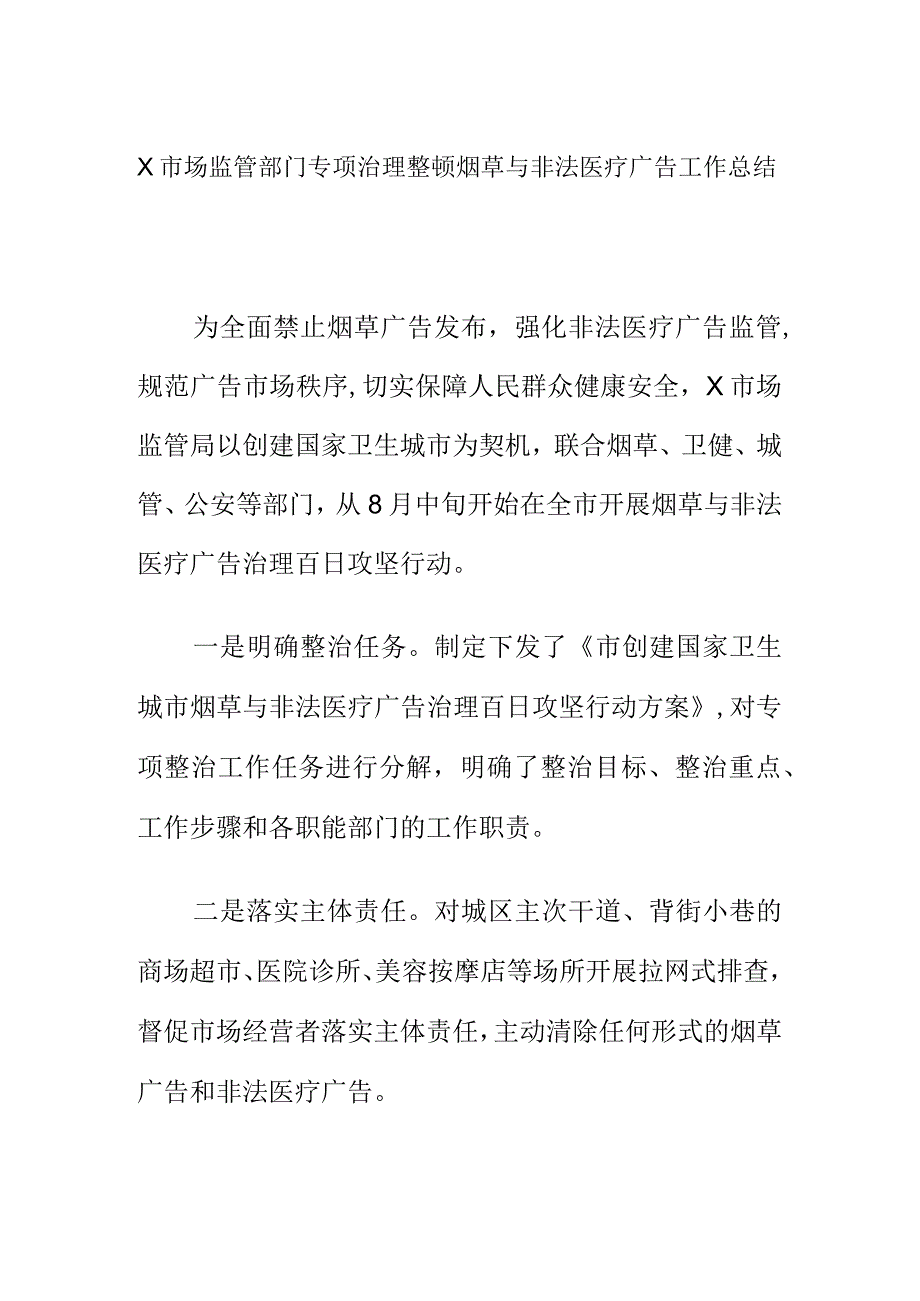 X市场监管部门专项治理整顿烟草与非法医疗广告工作总结

为全面禁止烟草广告发布，强化非法医疗广告监管，规范广告市场秩序，切实保障人民群众健康安全，X市场监管局以创建国家卫生城市为契机，联合烟草、卫健、城管、公安等部门，从8月中旬开始在全市开展烟草与非法医疗广告治理百日攻坚行动。

一是明确整治任务。制定下发了《市创建国家卫生城市烟草与非法医疗广告治理百日攻坚行动方案》，对专项整治工作任务进行分解，明确了整治目标、整治重点、工作步骤和各职能部门的工作职责。

二是落实主体责任。对城区主次干道、背街小巷的商场超市、医院诊所、美容按摩店等场所开展拉网式排查，督促市场经营者落实主体责任，主动清除任何形式的烟草广告和非法医疗广告。